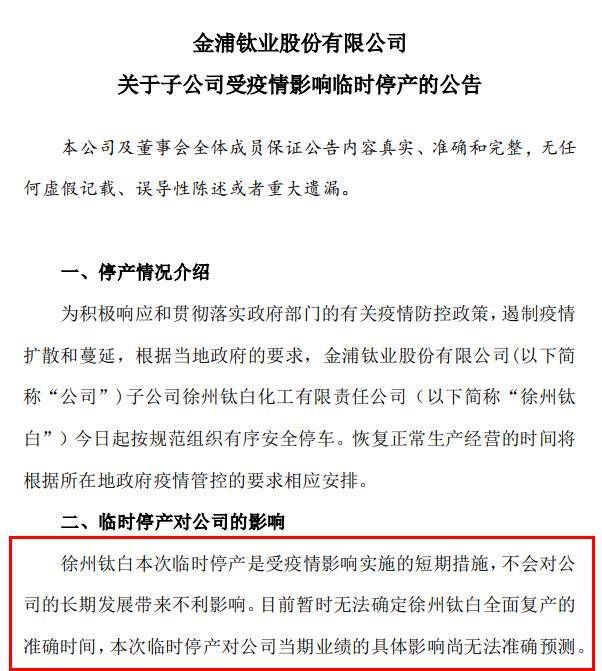 金浦钛业股份有限公司
关于子公司受疫情影响临时停产的公告

本公司及董事会全体成员保证公告内容真实、准确和完整，无任何虚假记载、误导性陈述或者重大遗漏。

一、停产情况介绍

为积极响应和贯彻落实政府部门的有关疫情防控政策，遏制疫情扩散和蔓延，根据当地政府的要求，金浦钛业股份有限公司(以下简称“公司”)子公司徐州钛白化工有限责任公司（以下简称“徐州钛白”）今日起按规范组织有序安全停车。恢复正常生产经营的时间将根据所在地政府疫情管控的要求相应安排。

二、临时停产对公司的影响

徐州钛白本次临时停产是受疫情影响实施的短期措施，不会对公司的长期发展带来不利影响。目前暂时无法确定徐州钛白全面复产的准确时间，本次临时停产对公司当期业绩的具体影响尚无法准确预测。